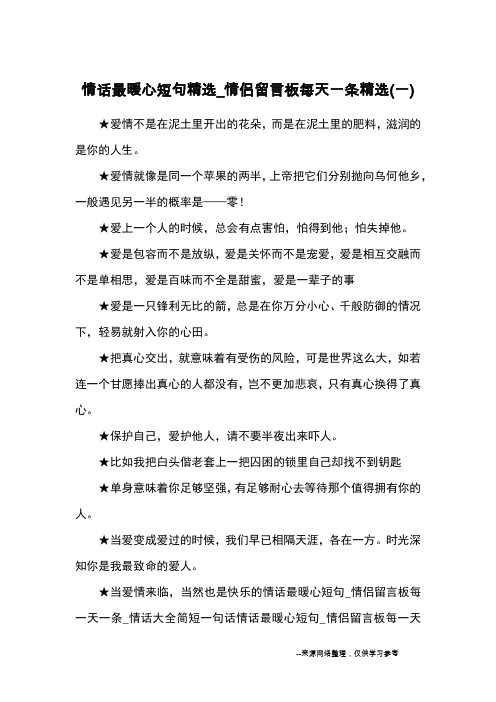 情话最暖心短句精选_情侣留言板每天一条精选(一)

★爱情不是在泥土里开出的花朵，而是在泥土里的肥料，滋润的是你的人生。

★爱情就像是同一个苹果的两半，上帝把它们分别抛向乌何他乡，一般遇见另一半的概率是——零！

★爱上一个人的时候，总会有点害怕，怕得到他；怕失掉他。

★爱是包容而不是放纵，爱是关怀而不是宠爱，爱是相互交融而不是单相思，爱是百味而不全是甜蜜，爱是一辈子的事

★爱是一只锋利无比的箭，总是在你万分小心、千般防御的情况下，轻易就射入你的心田。

★把真心交出，就意味着有受伤的风险，可是世界这么大，如若连一个甘愿捧出真心的人都没有，岂不更加悲哀，只有真心换得了真心。

★保护自己，爱护他人，请不要半夜出来吓人。

★比如我把白头偕老套上一把囚困的锁里自己却找不到钥匙

★单身意味着你足够坚强，有足够耐心去等待那个值得拥有你的人。

★当爱变成爱过的时候，我们早已相隔天涯，各在一方。时光深知你是我最致命的爱人。

★当爱情来临，当然也是快乐的情话最暖心短句_情侣留言板每一天一条_情话大全简短一句话情话最暖心短句_情侣留言板每一天

--来源网络整理，仅供学习参考